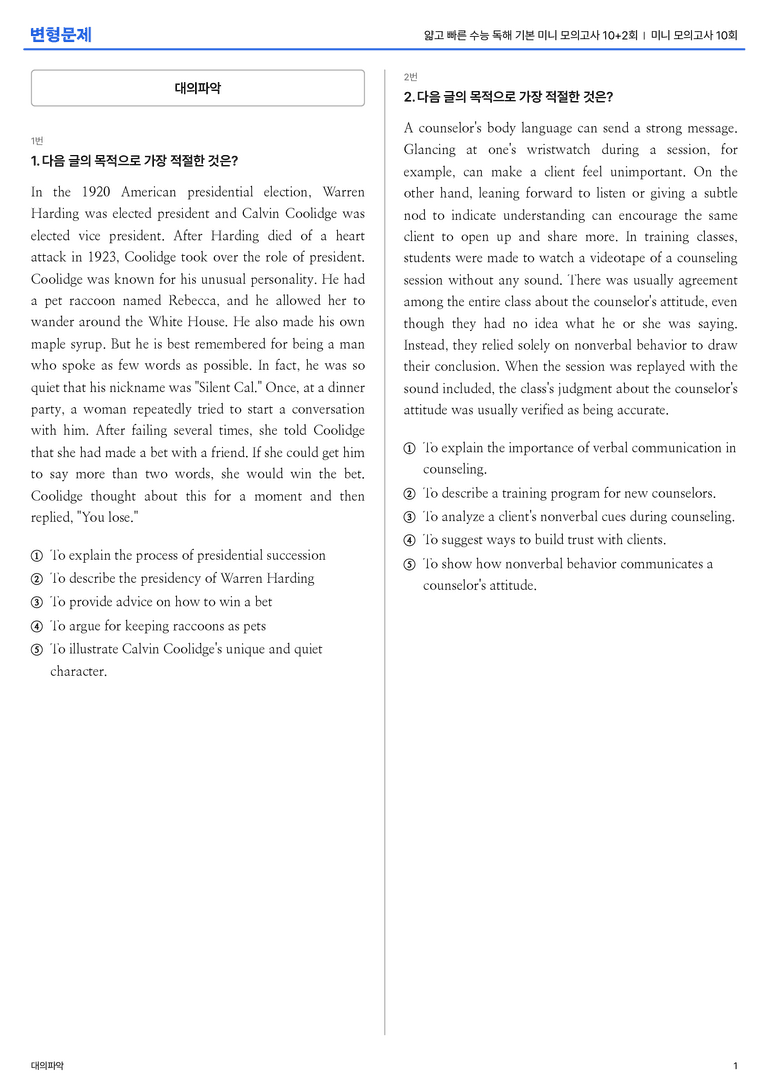 변형문제

얇고 빠른 수능 독해 기본 미니 모의고사 10+2회 | 미니 모의고사 10회

대의파악

1번

1. 다음 글의 목적으로 가장 적절한 것은?

In the 1920 American presidential election, Warren Harding was elected president and Calvin Coolidge was elected vice president. After Harding died of a heart attack in 1923, Coolidge took over the role of president. Coolidge was known for his unusual personality. He had a pet raccoon named Rebecca, and he allowed her to wander around the White House. He also made his own maple syrup. But he is best remembered for being a man who spoke as few words as possible. In fact, he was so quiet that his nickname was "Silent Cal." Once, at a dinner party, a woman repeatedly tried to start a conversation with him. After failing several times, she told Coolidge that she had made a bet with a friend. If she could get him to say more than two words, she would win the bet. Coolidge thought about this for a moment and then replied, "You lose."

① To explain the process of presidential succession
② To describe the presidency of Warren Harding
③ To provide advice on how to win a bet
④ To argue for keeping raccoons as pets
⑤ To illustrate Calvin Coolidge's unique and quiet character.

2번

2. 다음 글의 목적으로 가장 적절한 것은?

A counselor's body language can send a strong message. Glancing at one's wristwatch during a session, for example, can make a client feel unimportant. On the other hand, leaning forward to listen or giving a subtle nod to indicate understanding can encourage the same client to open up and share more. In training classes, students were made to watch a videotape of a counseling session without any sound. There was usually agreement among the entire class about the counselor's attitude, even though they had no idea what he or she was saying. Instead, they relied solely on nonverbal behavior to draw their conclusion. When the session was replayed with the sound included, the class's judgment about the counselor's attitude was usually verified as being accurate.

① To explain the importance of verbal communication in counseling.
② To describe a training program for new counselors.
③ To analyze a client's nonverbal cues during counseling.
④ To suggest ways to build trust with clients.
⑤ To show how nonverbal behavior communicates a counselor's attitude.

대의파악

1